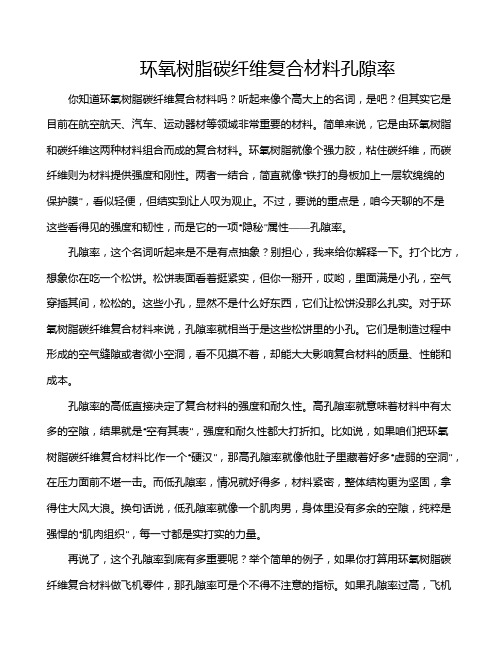 环氧树脂碳纤维复合材料孔隙率

你知道环氧树脂碳纤维复合材料吗？听起来像个高大上的名词，是吧？但其实它是目前在航空航天、汽车、运动器材等领域非常重要的材料。简单来说，它是由环氧树脂和碳纤维这两种材料组合而成的复合材料。环氧树脂就像个强力胶，粘住碳纤维，而碳纤维则为材料提供强度和刚性。两者一结合，简直就像“铁打的身板加上一层软绵绵的保护膜”，看似轻便，但结实到让人叹为观止。不过，要说的重点是，咱今天聊的不是这些看得见的强度和韧性，而是它的一项“隐秘”属性——孔隙率。

孔隙率，这个名词听起来是不是有点抽象？别担心，我来给你解释一下。打个比方，想象你在吃一个松饼。松饼表面看着挺紧实，但你一掰开，哎哟，里面满是小孔，空气穿插其间，松松的。这些小孔，显然不是什么好东西，它们让松饼没那么扎实。对于环氧树脂碳纤维复合材料来说，孔隙率就相当于是这些松饼里的小孔。它们是制造过程中形成的空气缝隙或者微小空洞，看不见摸不着，却能大大影响复合材料的质量、性能和成本。

孔隙率的高低直接决定了复合材料的强度和耐久性。高孔隙率就意味着材料中有太多的空隙，结果就是“空有其表”，强度和耐久性都大打折扣。比如说，如果咱们把环氧树脂碳纤维复合材料比作一个“硬汉”，那高孔隙率就像他肚子里藏着好多“虚弱的空洞”，在压力面前不堪一击。而低孔隙率，情况就好得多，材料紧密，整体结构更为坚固，拿得住大风大浪。换句话说，低孔隙率就像一个肌肉男，身体里没有多余的空隙，纯粹是强悍的“肌肉组织”，每一寸都是实打实的力量。

再说了，这个孔隙率到底有多重要呢？举个简单的例子，如果你打算用环氧树脂碳纤维复合材料做飞机零件，那孔隙率可是个不得不注意的指标。如果孔隙率过高，飞机